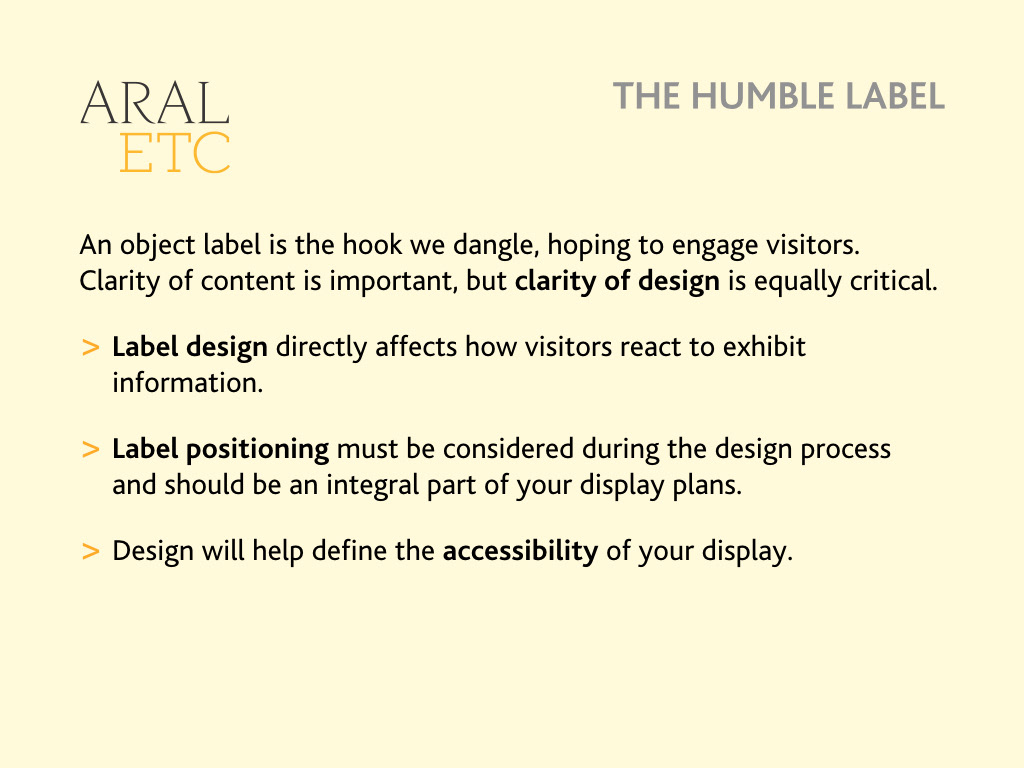 ARAL
ETC

THE HUMBLE LABEL

An object label is the hook we dangle, hoping to engage visitors. Clarity of content is important, but clarity of design is equally critical.

> Label design directly affects how visitors react to exhibit information.

> Label positioning must be considered during the design process and should be an integral part of your display plans.

> Design will help define the accessibility of your display.